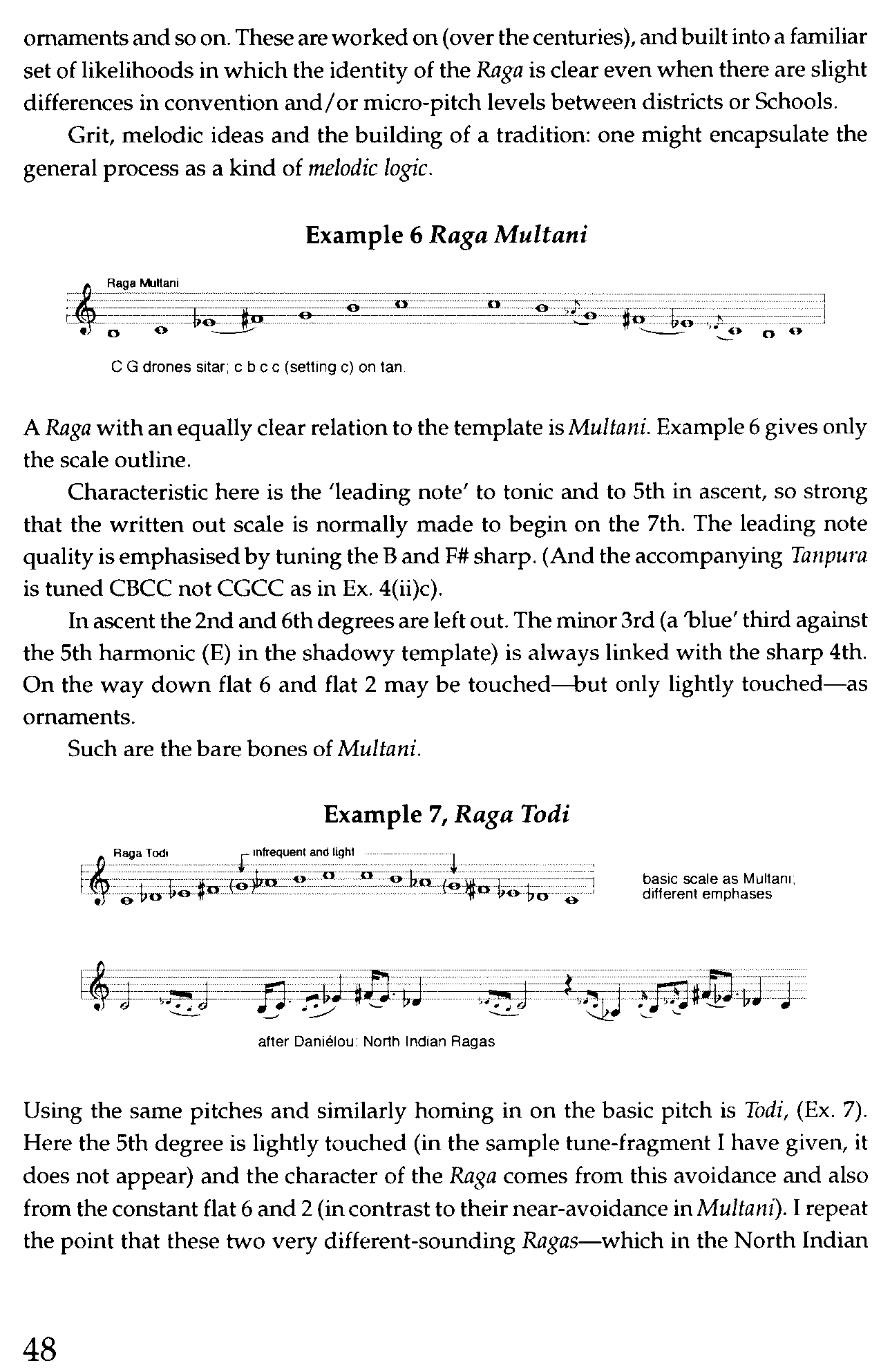 ornaments and so on. These are worked on (over the centuries), and built into a familiar set of likelihoods in which the identity of the Raga is clear even when there are slight differences in convention and/or micro-pitch levels between districts or Schools.

Grit, melodic ideas and the building of a tradition: one might encapsulate the general process as a kind of melodic logic.

Example 6 Raga Multani

Raga Multani

C G drones sitar; c b c c (setting c) on tan.

A Raga with an equally clear relation to the template is Multani. Example 6 gives only the scale outline.

Characteristic here is the 'leading note' to tonic and to 5th in ascent, so strong that the written out scale is normally made to begin on the 7th. The leading note quality is emphasised by tuning the B and F# sharp. (And the accompanying Tanpura is tuned CBCC not CGCC as in Ex. 4(ii)c).

In ascent the 2nd and 6th degrees are left out. The minor 3rd (a 'blue' third against the 5th harmonic (E) in the shadowy template) is always linked with the sharp 4th. On the way down flat 6 and flat 2 may be touched—but only lightly touched—as ornaments.

Such are the bare bones of Multani.

Example 7, Raga Todi

Raga Todi

infrequent and light

basic scale as Multani; different emphases

after Daniélou: North Indian Ragas

Using the same pitches and similarly homing in on the basic pitch is Todi, (Ex. 7). Here the 5th degree is lightly touched (in the sample tune-fragment I have given, it does not appear) and the character of the Raga comes from this avoidance and also from the constant flat 6 and 2 (in contrast to their near-avoidance in Multani). I repeat the point that these two very different-sounding Ragas—which in the North Indian

48